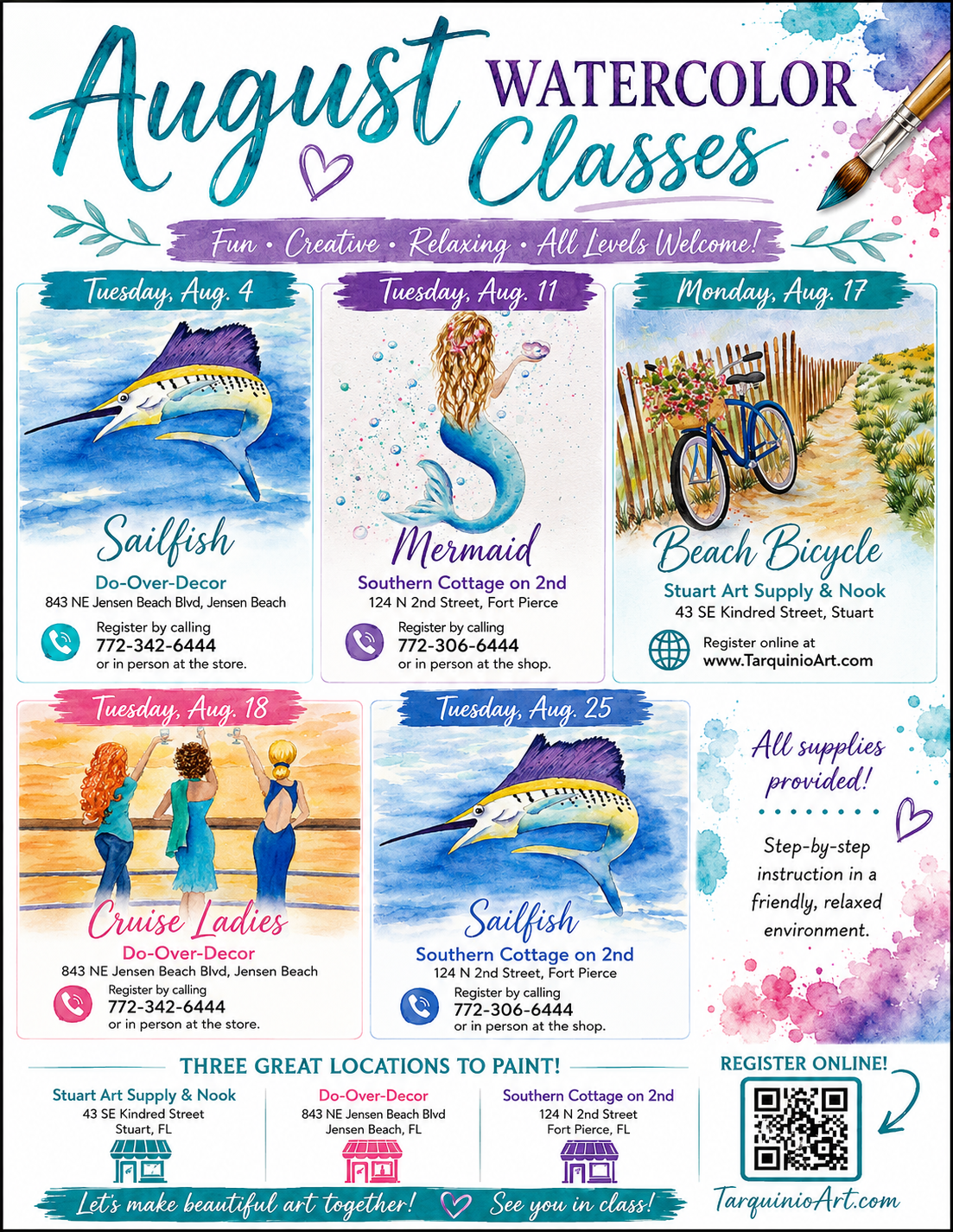 August WATERCOLOR Classes

Fun • Creative • Relaxing • All Levels Welcome!

Tuesday, Aug. 4

Sailfish

Do-Over-Decor
843 NE Jensen Beach Blvd, Jensen Beach

Register by calling
772-342-6444
or in person at the store.

Tuesday, Aug. 11

Mermaid

Southern Cottage on 2nd
124 N 2nd Street, Fort Pierce

Register by calling
772-306-6444
or in person at the shop.

Monday, Aug. 17

Beach Bicycle

Stuart Art Supply & Nook
43 SE Kindred Street, Stuart

Register online at
www.TarquinioArt.com

Tuesday, Aug. 18

Cruise Ladies

Do-Over-Decor
843 NE Jensen Beach Blvd, Jensen Beach

Register by calling
772-342-6444
or in person at the store.

Tuesday, Aug. 25

Sailfish

Southern Cottage on 2nd
124 N 2nd Street, Fort Pierce

Register by calling
772-306-6444
or in person at the shop.

All supplies provided!

Step-by-step instruction in a friendly, relaxed environment.

THREE GREAT LOCATIONS TO PAINT!

Stuart Art Supply & Nook
43 SE Kindred Street
Stuart, FL

Do-Over-Decor
843 NE Jensen Beach Blvd
Jensen Beach, FL

Southern Cottage on 2nd
124 N 2nd Street
Fort Pierce, FL

REGISTER ONLINE!

TarquinioArt.com

Let's make beautiful art together! See you in class!